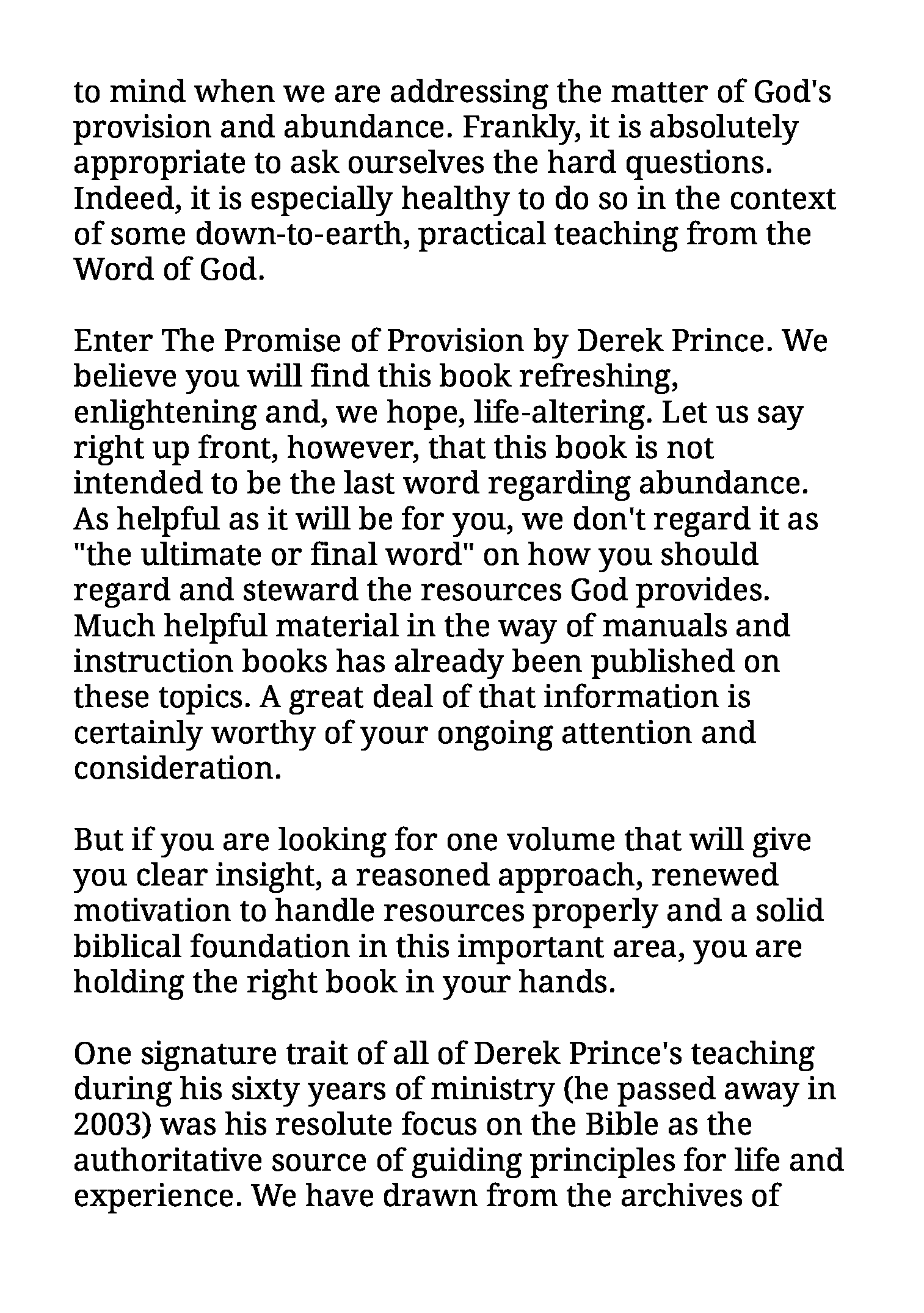 to mind when we are addressing the matter of God's provision and abundance. Frankly, it is absolutely appropriate to ask ourselves the hard questions. Indeed, it is especially healthy to do so in the context of some down-to-earth, practical teaching from the Word of God.

Enter The Promise of Provision by Derek Prince. We believe you will find this book refreshing, enlightening and, we hope, life-altering. Let us say right up front, however, that this book is not intended to be the last word regarding abundance. As helpful as it will be for you, we don't regard it as "the ultimate or final word" on how you should regard and steward the resources God provides. Much helpful material in the way of manuals and instruction books has already been published on these topics. A great deal of that information is certainly worthy of your ongoing attention and consideration.

But if you are looking for one volume that will give you clear insight, a reasoned approach, renewed motivation to handle resources properly and a solid biblical foundation in this important area, you are holding the right book in your hands.

One signature trait of all of Derek Prince's teaching during his sixty years of ministry (he passed away in 2003) was his resolute focus on the Bible as the authoritative source of guiding principles for life and experience. We have drawn from the archives of